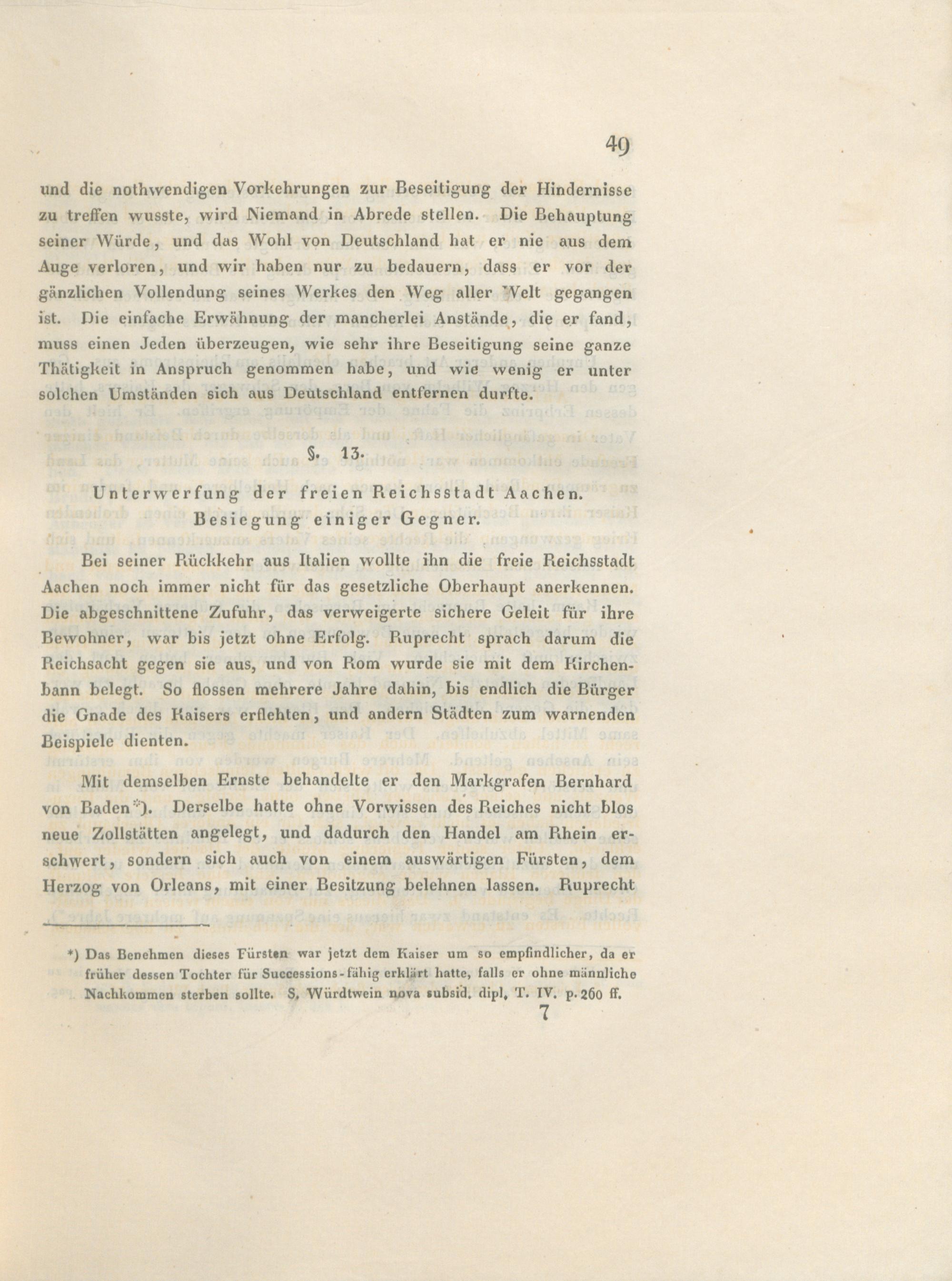 49

und die nothwendigen Vorkehrungen zur Beseitigung der Hindernisse zu treffen wusste, wird Niemand in Abrede stellen. Die Behauptung seiner Würde, und das Wohl von Deutschland hat er nie aus dem Auge verloren, und wir haben nur zu bedauern, dass er vor der gänzlichen Vollendung seines Werkes den Weg aller Welt gegangen ist. Die einfache Erwähnung der mancherlei Anstände, die er fand, muss einen Jeden überzeugen, wie sehr ihre Beseitigung seine ganze Thätigkeit in Anspruch genommen habe, und wie wenig er unter solchen Umständen sich aus Deutschland entfernen durfte.

§. 13.

Unterwerfung der freien Reichsstadt Aachen. Besiegung einiger Gegner.

Bei seiner Rückkehr aus Italien wollte ihn die freie Reichsstadt Aachen noch immer nicht für das gesetzliche Oberhaupt anerkennen. Die abgeschnittene Zufuhr, das verweigerte sichere Geleit für ihre Bewohner, war bis jetzt ohne Erfolg. Ruprecht sprach darum die Reichsacht gegen sie aus, und von Rom wurde sie mit dem Kirchenbann belegt. So flossen mehrere Jahre dahin, bis endlich die Bürger die Gnade des Kaisers erflehten, und andern Städten zum warnenden Beispiele dienten.

Mit demselben Ernste behandelte er den Markgrafen Bernhard von Baden*). Derselbe hatte ohne Vorwissen des Reiches nicht blos neue Zollstätten angelegt, und dadurch den Handel am Rhein erschwert, sondern sich auch von einem auswärtigen Fürsten, dem Herzog von Orleans, mit einer Besitzung belehnen lassen. Ruprecht

*) Das Benehmen dieses Fürsten war jetzt dem Kaiser um so empfindlicher, da er früher dessen Tochter für Successions-fähig erklärt hatte, falls er ohne männliche Nachkommen sterben sollte. S. Würdtwein nova subsid. dipl. T. IV. p. 260 ff.

7